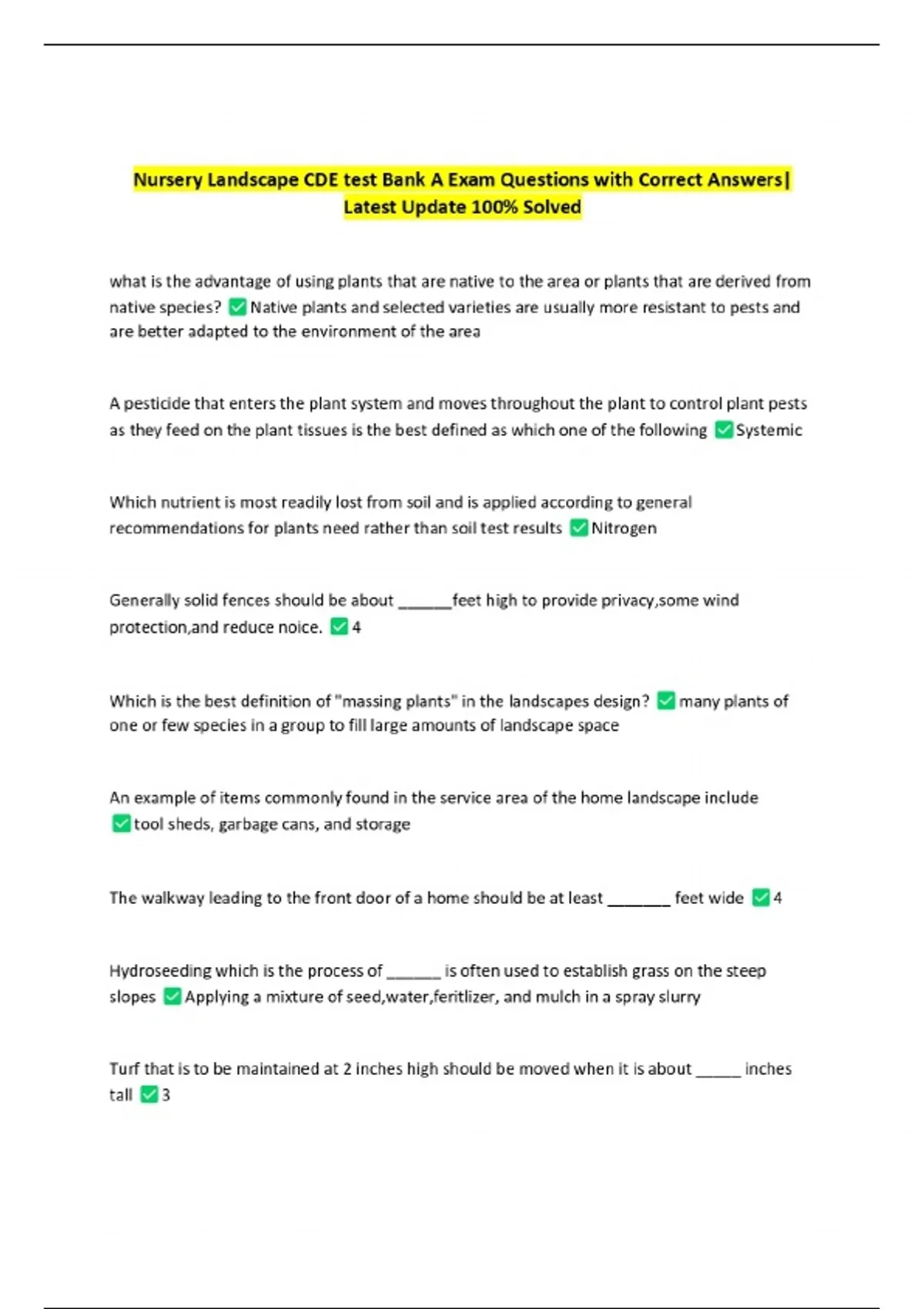 Nursery Landscape CDE test Bank A Exam Questions with Correct Answers| Latest Update 100% Solved

what is the advantage of using plants that are native to the area or plants that are derived from native species? ✅Native plants and selected varieties are usually more resistant to pests and are better adapted to the environment of the area

A pesticide that enters the plant system and moves throughout the plant to control plant pests as they feed on the plant tissues is the best defined as which one of the following ✅Systemic

Which nutrient is most readily lost from soil and is applied according to general recommendations for plants need rather than soil test results ✅Nitrogen

Generally solid fences should be about ______feet high to provide privacy,some wind protection,and reduce noice. ✅4

Which is the best definition of "massing plants" in the landscapes design? ✅many plants of one or few species in a group to fill large amounts of landscape space

An example of items commonly found in the service area of the home landscape include ✅tool sheds, garbage cans, and storage

The walkway leading to the front door of a home should be at least _______ feet wide ✅4

Hydroseeding which is the process of ______ is often used to establish grass on the steep slopes ✅Applying a mixture of seed,water,feritlizer, and mulch in a spray slurry

Turf that is to be maintained at 2 inches high should be moved when it is about _____ inches tall ✅3